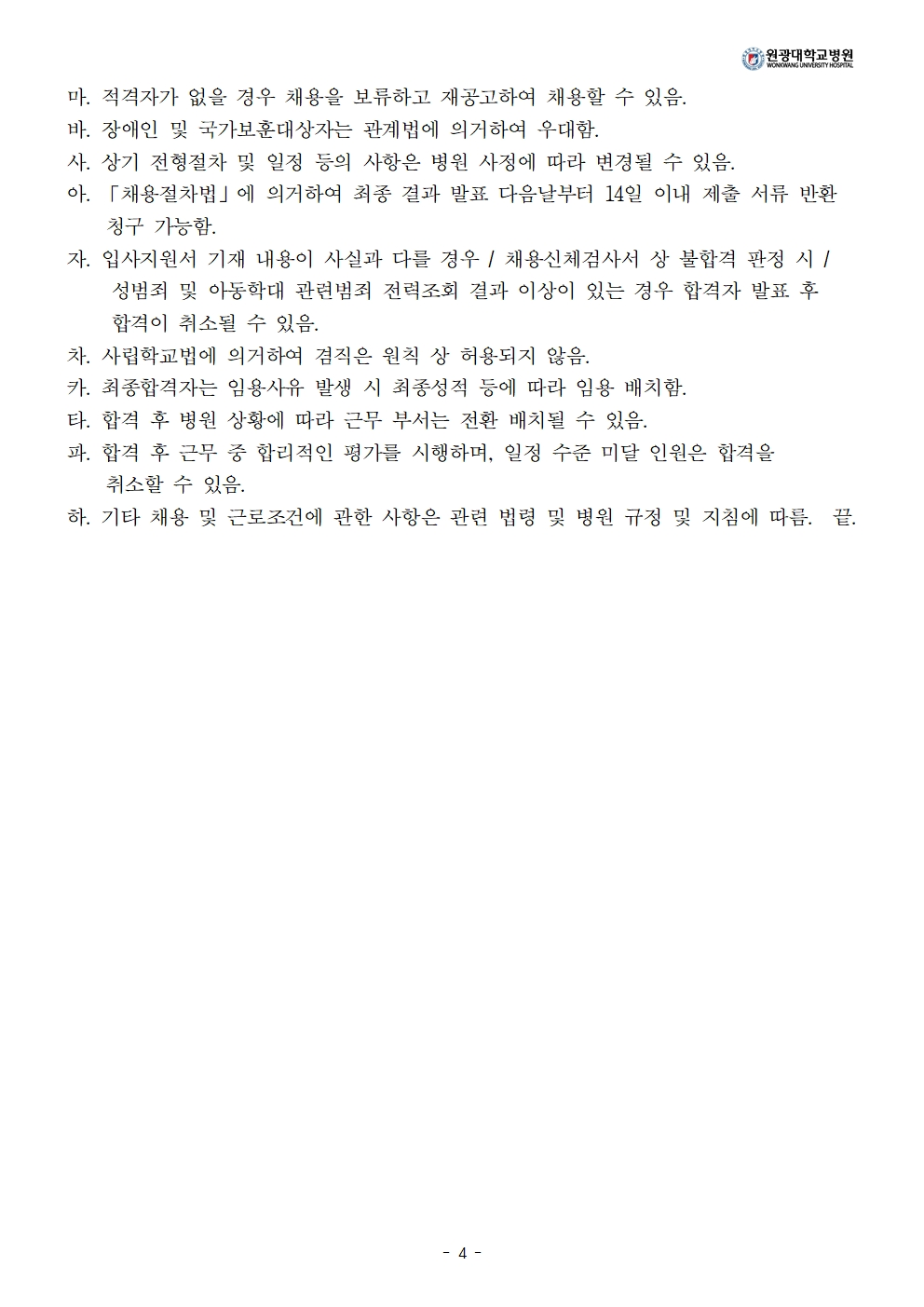 원광대학교병원
WONKWANG UNIVERSITY HOSPITAL

마. 적격자가 없을 경우 채용을 보류하고 재공고하여 채용할 수 있음.
바. 장애인 및 국가보훈대상자는 관계법에 의거하여 우대함.
사. 상기 전형절차 및 일정 등의 사항은 병원 사정에 따라 변경될 수 있음.
아. 「채용절차법」에 의거하여 최종 결과 발표 다음날부터 14일 이내 제출 서류 반환 청구 가능함.
자. 입사지원서 기재 내용이 사실과 다를 경우 / 채용신체검사서 상 불합격 판정 시 / 성범죄 및 아동학대 관련범죄 전력조회 결과 이상이 있는 경우 합격자 발표 후 합격이 취소될 수 있음.
차. 사립학교법에 의거하여 겸직은 원칙 상 허용되지 않음.
카. 최종합격자는 임용사유 발생 시 최종성적 등에 따라 임용 배치함.
타. 합격 후 병원 상황에 따라 근무 부서는 전환 배치될 수 있음.
파. 합격 후 근무 중 합리적인 평가를 시행하며, 일정 수준 미달 인원은 합격을 취소할 수 있음.
하. 기타 채용 및 근로조건에 관한 사항은 관련 법령 및 병원 규정 및 지침에 따름. 끝.

- 4 -